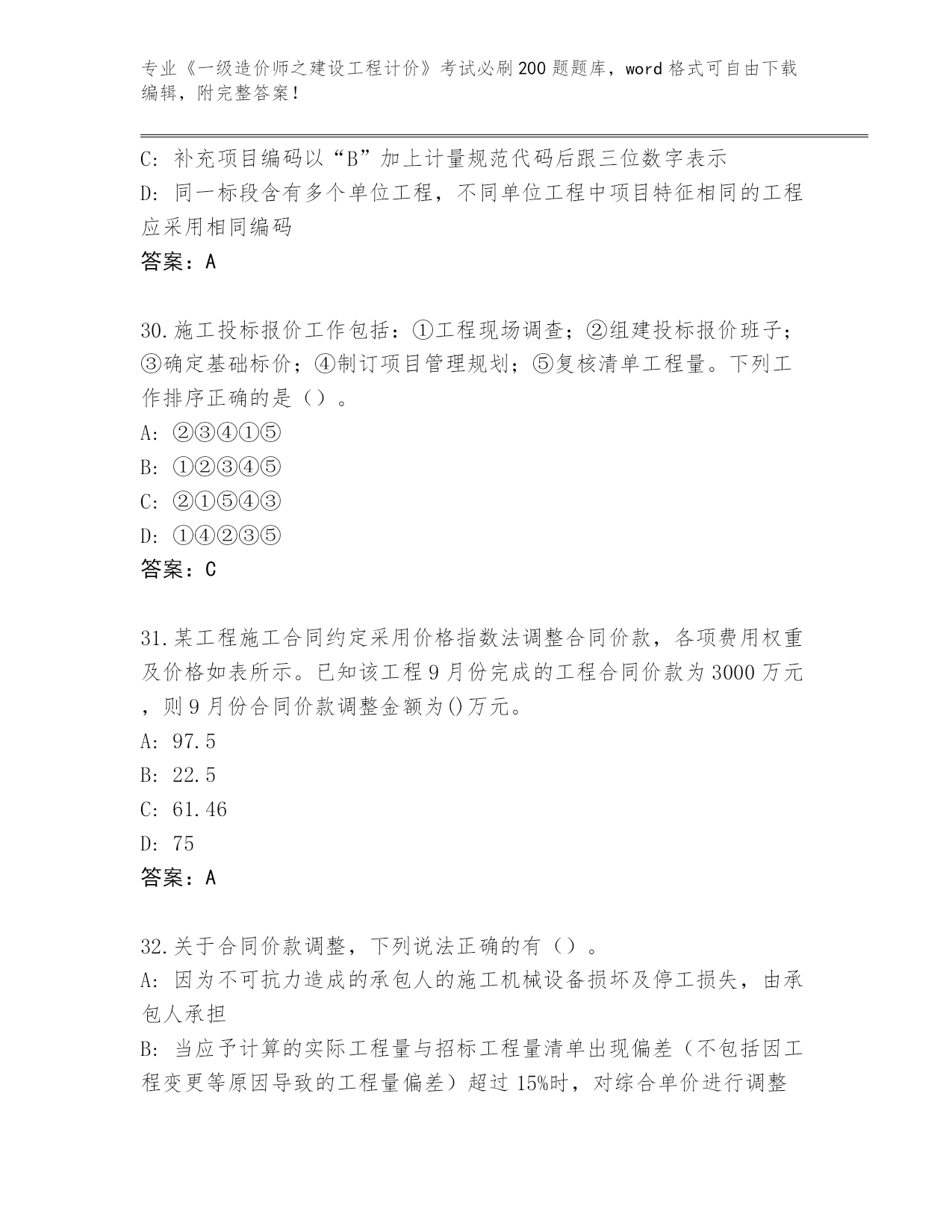 专业《一级造价师之建设工程计价》考试必刷200题题库，word格式可自由下载编辑，附完整答案！

C: 补充项目编码以“B”加上计量规范代码后跟三位数字表示
D: 同一标段含有多个单位工程，不同单位工程中项目特征相同的工程应采用相同编码
答案：A

30.施工投标报价工作包括：①工程现场调查；②组建投标报价班子；③确定基础标价；④制订项目管理规划；⑤复核清单工程量。下列工作排序正确的是（）。
A: ②③④①⑤
B: ①②③④⑤
C: ②①⑤④③
D: ①④②③⑤
答案：C

31.某工程施工合同约定采用价格指数法调整合同价款，各项费用权重及价格如表所示。已知该工程9月份完成的工程合同价款为3000万元，则9月份合同价款调整金额为()万元。
A: 97.5
B: 22.5
C: 61.46
D: 75
答案：A

32.关于合同价款调整，下列说法正确的有（）。
A: 因为不可抗力造成的承包人的施工机械设备损坏及停工损失，由承包人承担
B: 当应予计算的实际工程量与招标工程量清单出现偏差（不包括因工程变更等原因导致的工程量偏差）超过15%时，对综合单价进行调整